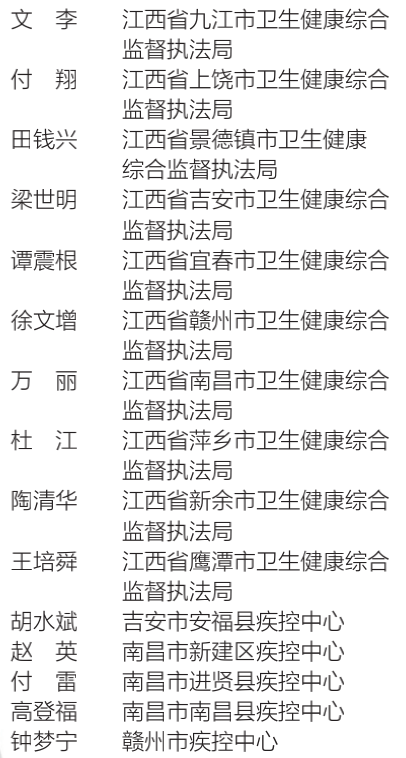 文　李　江西省九江市卫生健康综合监督执法局
付　翔　江西省上饶市卫生健康综合监督执法局
田钱兴　江西省景德镇市卫生健康综合监督执法局
梁世明　江西省吉安市卫生健康综合监督执法局
谭震根　江西省宜春市卫生健康综合监督执法局
徐文增　江西省赣州市卫生健康综合监督执法局
万　丽　江西省南昌市卫生健康综合监督执法局
杜　江　江西省萍乡市卫生健康综合监督执法局
陶清华　江西省新余市卫生健康综合监督执法局
王培舜　江西省鹰潭市卫生健康综合监督执法局
胡水斌　吉安市安福县疾控中心
赵　英　南昌市新建区疾控中心
付　雷　南昌市进贤县疾控中心
高登福　南昌市南昌县疾控中心
钟梦宁　赣州市疾控中心